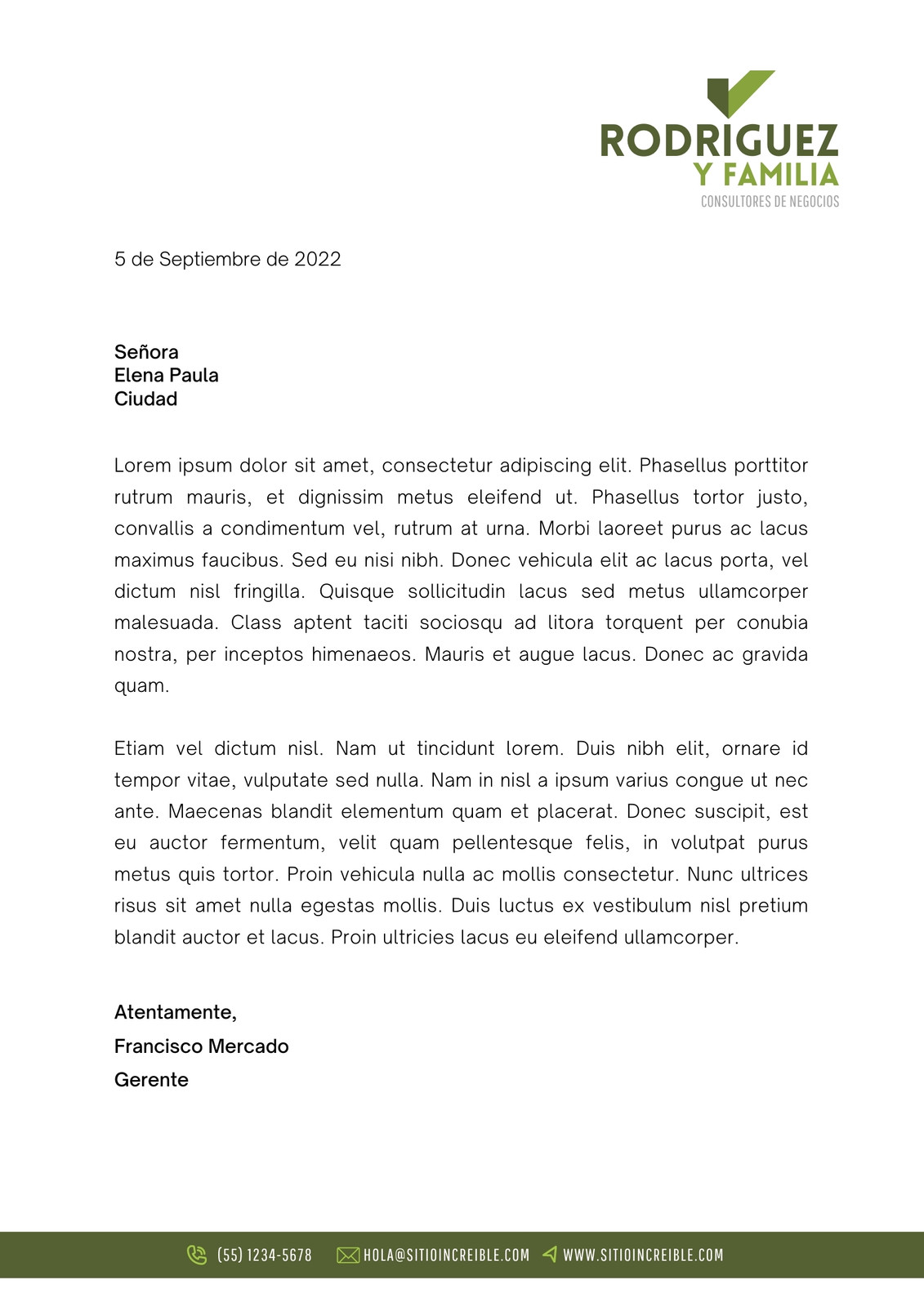 RODRIGUEZ
Y FAMILIA
CONSULTORES DE NEGOCIOS

5 de Septiembre de 2022

Señora
Elena Paula
Ciudad

Lorem ipsum dolor sit amet, consectetur adipiscing elit. Phasellus porttitor rutrum mauris, et dignissim metus eleifend ut. Phasellus tortor justo, convallis a condimentum vel, rutrum at urna. Morbi laoreet purus ac lacus maximus faucibus. Sed eu nisi nibh. Donec vehicula elit ac lacus porta, vel dictum nisl fringilla. Quisque sollicitudin lacus sed metus ullamcorper malesuada. Class aptent taciti sociosqu ad litora torquent per conubia nostra, per inceptos himenaeos. Mauris et augue lacus. Donec ac gravida quam.

Etiam vel dictum nisl. Nam ut tincidunt lorem. Duis nibh elit, ornare id tempor vitae, vulputate sed nulla. Nam in nisl a ipsum varius congue ut nec ante. Maecenas blandit elementum quam et placerat. Donec suscipit, est eu auctor fermentum, velit quam pellentesque felis, in volutpat purus metus quis tortor. Proin vehicula nulla ac mollis consectetur. Nunc ultrices risus sit amet nulla egestas mollis. Duis luctus ex vestibulum nisl pretium blandit auctor et lacus. Proin ultricies lacus eu eleifend ullamcorper.

Atentamente,
Francisco Mercado
Gerente

(55) 1234-5678 HOLA@SITIOINCREIBLE.COM WWW.SITIOINCREIBLE.COM